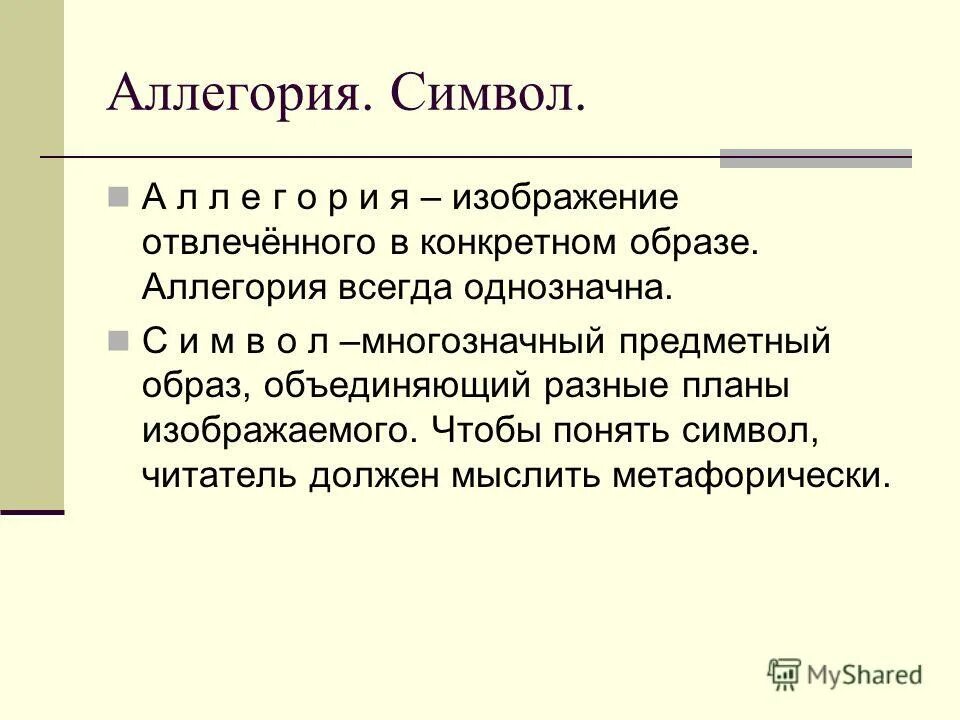 Аллегория. Символ.

А л л е г о р и я – изображение отвлечённого в конкретном образе. Аллегория всегда однозначна.

С и м в о л –многозначный предметный образ, объединяющий разные планы изображаемого. Чтобы понять символ, читатель должен мыслить метафорически.

MyShared